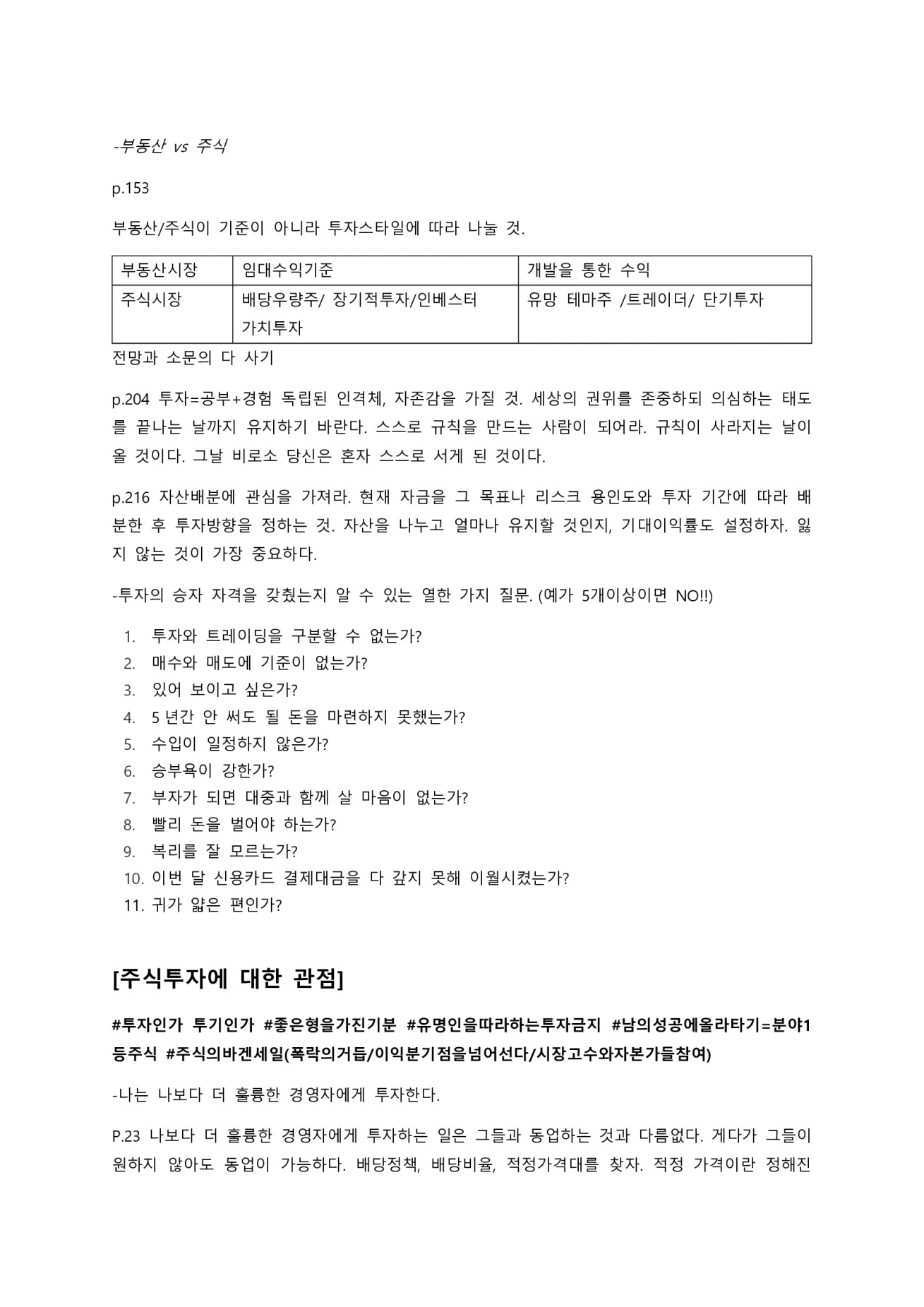 -부동산 vs 주식

p.153

부동산/주식이 기준이 아니라 투자스타일에 따라 나눌 것.

| 부동산시장 | 임대수익기준 | 개발을 통한 수익 |
|---|---|---|
| 주식시장 | 배당우량주/ 장기적투자/인베스터 가치투자 | 유망 테마주 /트레이더/ 단기투자 |

전망과 소문의 다 사기

p.204 투자=공부+경험 독립된 인격체, 자존감을 가질 것. 세상의 권위를 존중하되 의심하는 태도를 끝나는 날까지 유지하기 바란다. 스스로 규칙을 만드는 사람이 되어라. 규칙이 사라지는 날이 올 것이다. 그날 비로소 당신은 혼자 스스로 서게 된 것이다.

p.216 자산배분에 관심을 가져라. 현재 자금을 그 목표나 리스크 용인도와 투자 기간에 따라 배분한 후 투자방향을 정하는 것. 자산을 나누고 얼마나 유지할 것인지, 기대이익률도 설정하자. 잃지 않는 것이 가장 중요하다.

-투자의 승자 자격을 갖췄는지 알 수 있는 열한 가지 질문. (예가 5개이상이면 NO!!)

1. 투자와 트레이딩을 구분할 수 없는가?
2. 매수와 매도에 기준이 없는가?
3. 있어 보이고 싶은가?
4. 5 년간 안 써도 될 돈을 마련하지 못했는가?
5. 수입이 일정하지 않은가?
6. 승부욕이 강한가?
7. 부자가 되면 대중과 함께 살 마음이 없는가?
8. 빨리 돈을 벌어야 하는가?
9. 복리를 잘 모르는가?
10. 이번 달 신용카드 결제대금을 다 갚지 못해 이월시켰는가?
11. 귀가 얇은 편인가?

[주식투자에 대한 관점]

#투자인가 투기인가 #좋은형을가진기분 #유명인을따라하는투자금지 #남의성공에올라타기=분야1등주식 #주식의바겐세일(폭락의거듭/이익분기점을넘어선다/시장고수와자본가들참여)

-나는 나보다 더 훌륭한 경영자에게 투자한다.

P.23 나보다 더 훌륭한 경영자에게 투자하는 일은 그들과 동업하는 것과 다름없다. 게다가 그들이 원하지 않아도 동업이 가능하다. 배당정책, 배당비율, 적정가격대를 찾자. 적정 가격이란 정해진